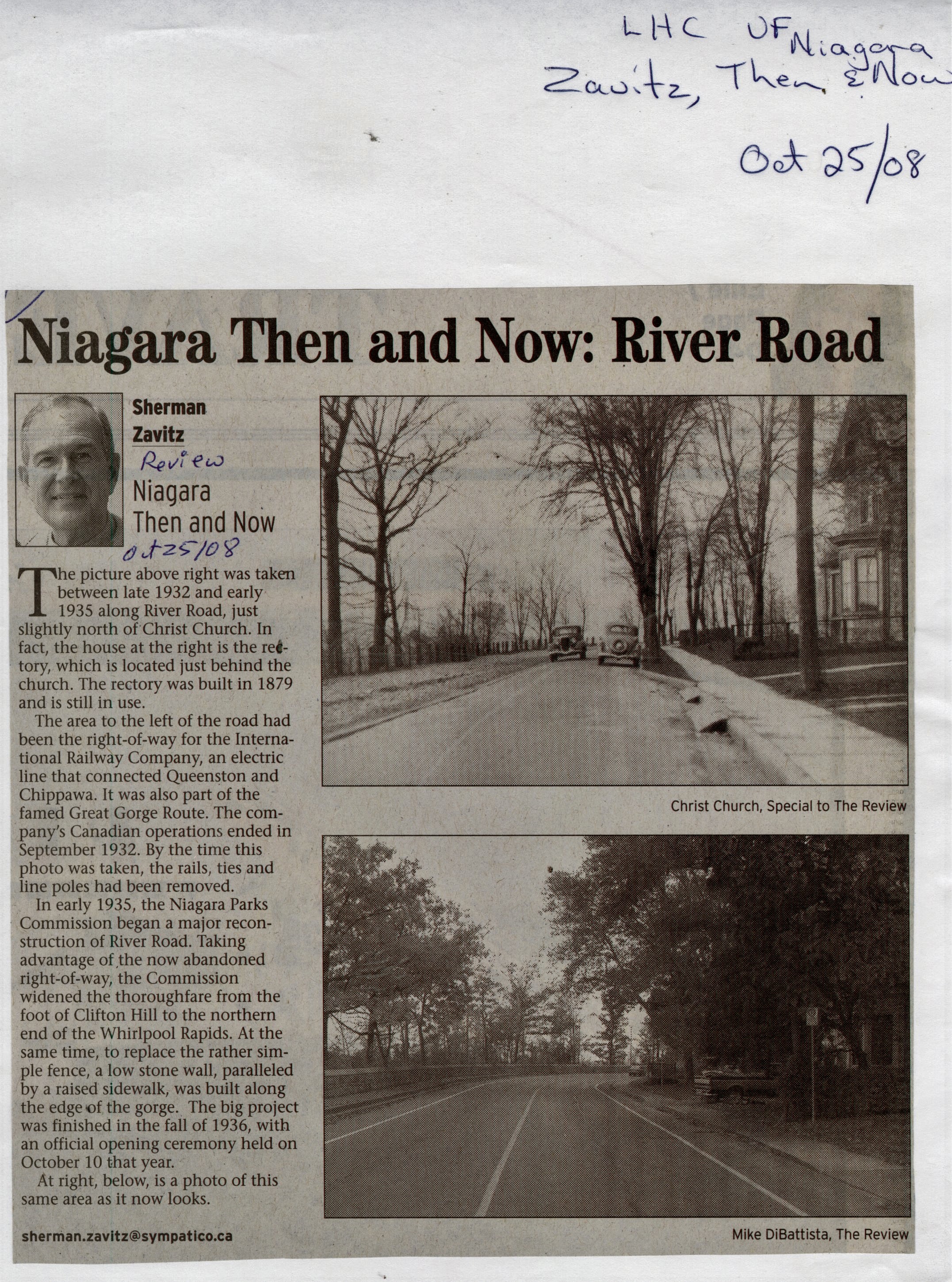 LHC UF Niagara
Zavitz, Then & Now

Oct 25/08

Niagara Then and Now: River Road

Sherman Zavitz
Review
Niagara Then and Now
Oct 25/08

The picture above right was taken between late 1932 and early 1935 along River Road, just slightly north of Christ Church. In fact, the house at the right is the rectory, which is located just behind the church. The rectory was built in 1879 and is still in use.

The area to the left of the road had been the right-of-way for the International Railway Company, an electric line that connected Queenston and Chippawa. It was also part of the famed Great Gorge Route. The company's Canadian operations ended in September 1932. By the time this photo was taken, the rails, ties and line poles had been removed.

In early 1935, the Niagara Parks Commission began a major reconstruction of River Road. Taking advantage of the now abandoned right-of-way, the Commission widened the thoroughfare from the foot of Clifton Hill to the northern end of the Whirlpool Rapids. At the same time, to replace the rather simple fence, a low stone wall, paralleled by a raised sidewalk, was built along the edge of the gorge. The big project was finished in the fall of 1936, with an official opening ceremony held on October 10 that year.

At right, below, is a photo of this same area as it now looks.

sherman.zavitz@sympatico.ca

Christ Church, Special to The Review

Mike DiBattista, The Review